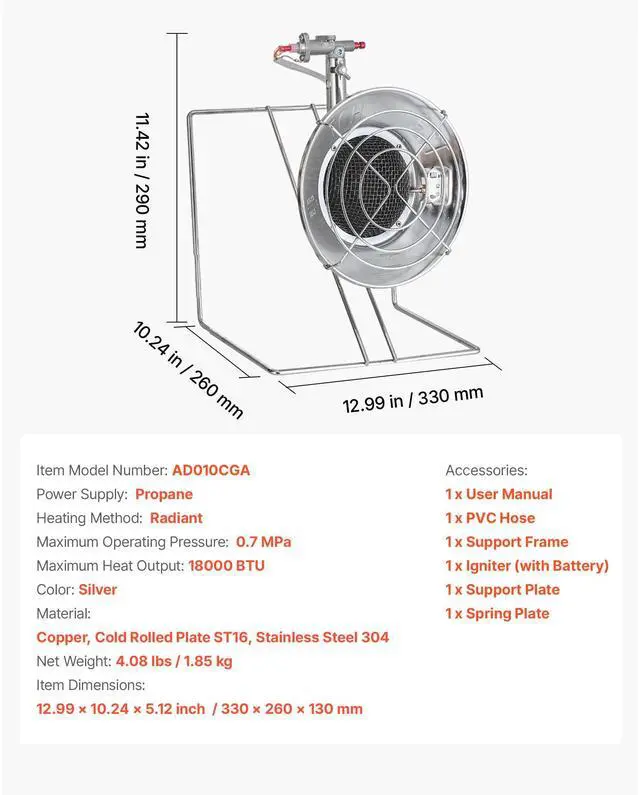 11.42 in / 290 mm

10.24 in / 260 mm

12.99 in / 330 mm

Item Model Number: AD010CGA
Power Supply: Propane
Heating Method: Radiant
Maximum Operating Pressure: 0.7 MPa
Maximum Heat Output: 18000 BTU
Color: Silver
Material:
Copper, Cold Rolled Plate ST16, Stainless Steel 304
Net Weight: 4.08 lbs / 1.85 kg
Item Dimensions:
12.99 × 10.24 × 5.12 inch / 330 × 260 × 130 mm

Accessories:
1 x User Manual
1 x PVC Hose
1 x Support Frame
1 x Igniter (with Battery)
1 x Support Plate
1 x Spring Plate